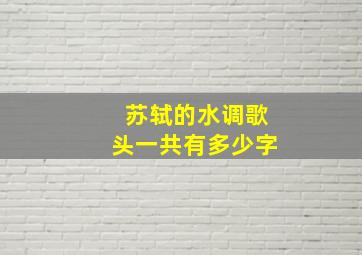 苏轼的水调歌头一共有多少字